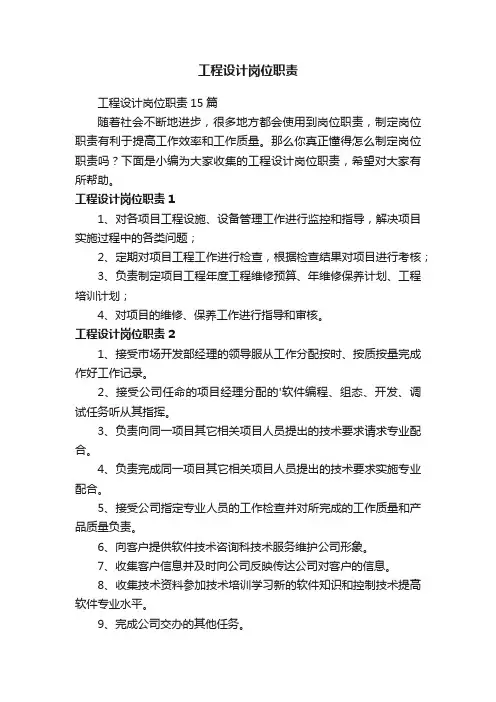 工程设计岗位职责

工程设计岗位职责 15 篇

随着社会不断地进步，很多地方都会使用到岗位职责，制定岗位职责有利于提高工作效率和工作质量。那么你真正懂得怎么制定岗位职责吗？下面是小编为大家收集的工程设计岗位职责，希望对大家有所帮助。

工程设计岗位职责 1

1、对各项目工程设施、设备管理工作进行监控和指导，解决项目实施过程中的各类问题；

2、定期对项目工程工作进行检查，根据检查结果对项目进行考核；

3、负责制定项目工程年度工程维修预算、年维修保养计划、工程培训计划；

4、对项目的维修、保养工作进行指导和审核。

工程设计岗位职责 2

1、接受市场开发部经理的领导服从工作分配按时、按质按量完成作好工作记录。

2、接受公司任命的项目经理分配的'软件编程、组态、开发、调试任务听从其指挥。

3、负责向同一项目其它相关项目人员提出的技术要求请求专业配合。

4、负责完成同一项目其它相关项目人员提出的技术要求实施专业配合。

5、接受公司指定专业人员的工作检查并对所完成的工作质量和产品质量负责。

6、向客户提供软件技术咨询科技术服务维护公司形象。

7、收集客户信息并及时向公司反映传达公司对客户的信息。

8、收集技术资料参加技术培训学习新的软件知识和控制技术提高软件专业水平。

9、完成公司交办的其他任务。